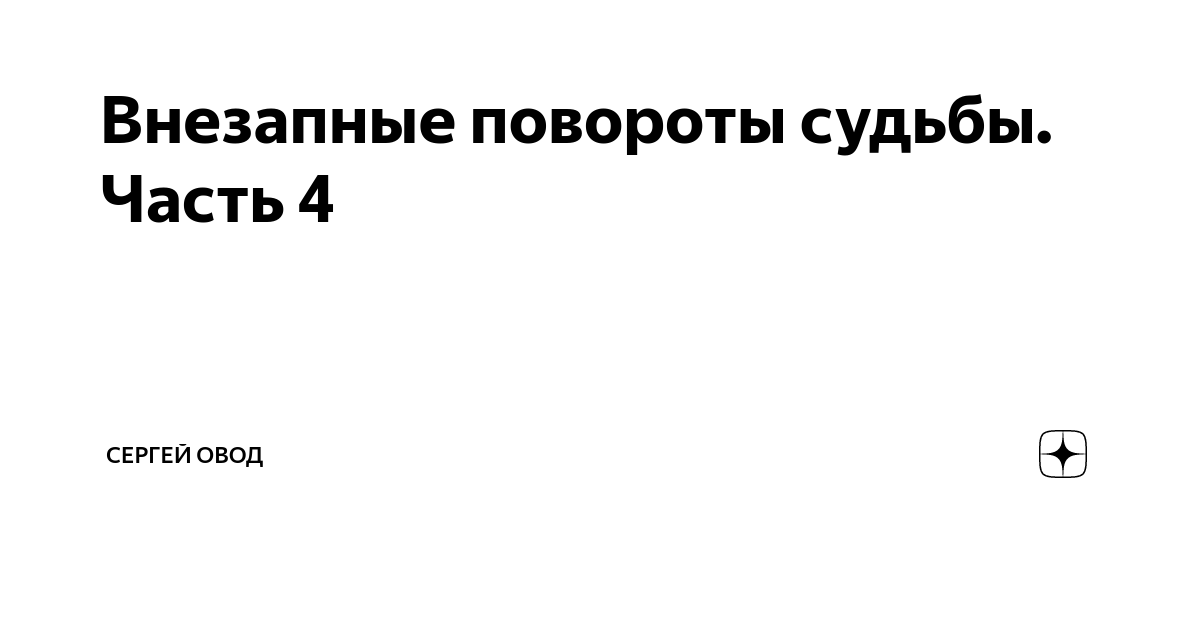 Внезапные повороты судьбы. Часть 4

СЕРГЕЙ ОВОД